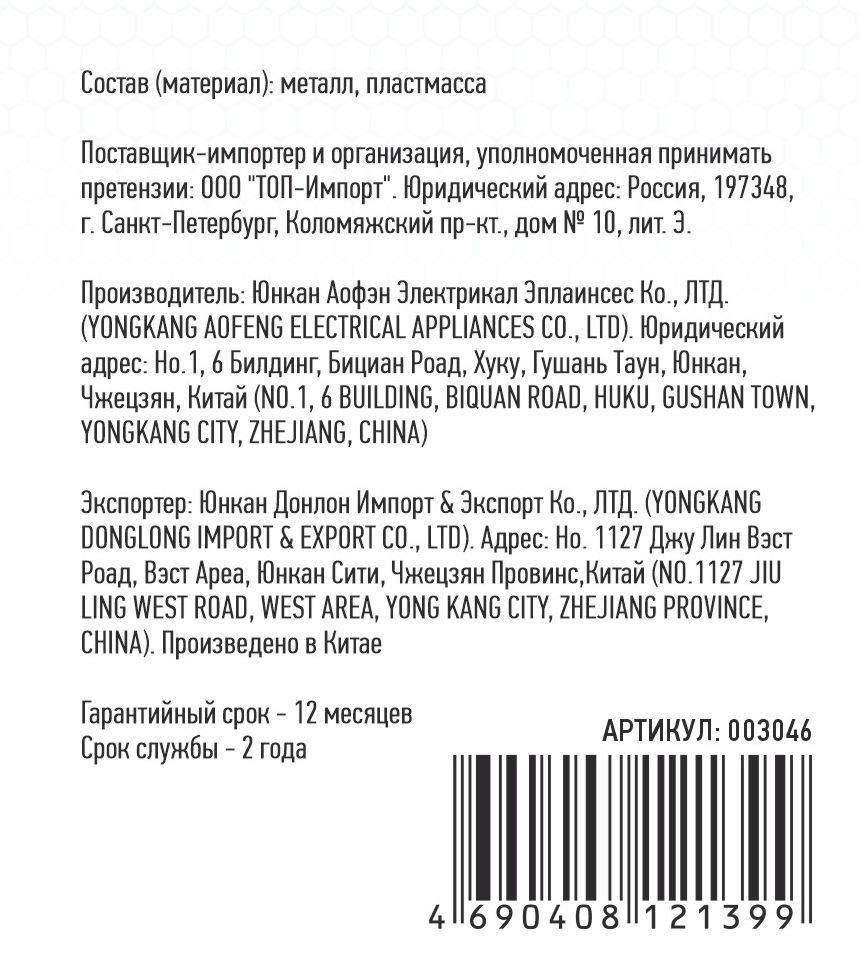 Состав (материал): металл, пластмасса

Поставщик-импортер и организация, уполномоченная принимать претензии: ООО "ТОП-Импорт". Юридический адрес: Россия, 197348, г. Санкт-Петербург, Коломяжский пр-кт., дом № 10, лит. Э.

Производитель: Юнкан Аофэн Электрикал Эплаинсес Ко., ЛТД. (YONGKANG AOFENG ELECTRICAL APPLIANCES CO., LTD). Юридический адрес: Но.1, 6 Билдинг, Бициан Роад, Хуку, Гушань Таун, Юнкан, Чжецзян, Китай (NO.1, 6 BUILDING, BIQUAN ROAD, HUKU, GUSHAN TOWN, YONGKANG CITY, ZHEJIANG, CHINA)

Экспортер: Юнкан Донлон Импорт & Экспорт Ко., ЛТД. (YONGKANG DONGLONG IMPORT & EXPORT CO., LTD). Адрес: Но. 1127 Джу Лин Вэст Роад, Вэст Ареа, Юнкан Сити, Чжецзян Провинс,Китай (NO.1127 JIU LING WEST ROAD, WEST AREA, YONG KANG CITY, ZHEJIANG PROVINCE, CHINA). Произведено в Китае

Гарантийный срок - 12 месяцев
Срок службы - 2 года

АРТИКУЛ: 003046

4 690408 121399